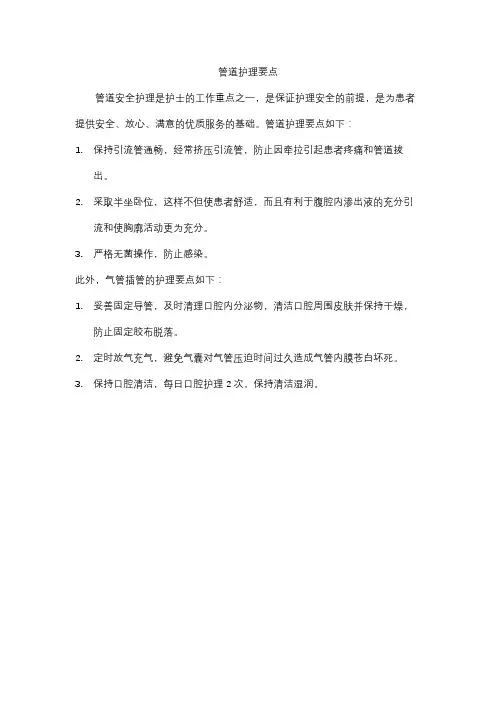 管道护理要点

管道安全护理是护士的工作重点之一，是保证护理安全的前提，是为患者提供安全、放心、满意的优质服务的基础。管道护理要点如下：

1. 保持引流管通畅，经常挤压引流管，防止因牵拉引起患者疼痛和管道拔出。

2. 采取半坐卧位，这样不但使患者舒适，而且有利于腹腔内渗出液的充分引流和使胸廓活动更为充分。

3. 严格无菌操作，防止感染。

此外，气管插管的护理要点如下：

1. 妥善固定导管，及时清理口腔内分泌物，清洁口腔周围皮肤并保持干燥，防止固定胶布脱落。

2. 定时放气充气，避免气囊对气管压迫时间过久造成气管内膜苍白坏死。

3. 保持口腔清洁，每日口腔护理 2 次，保持清洁湿润。